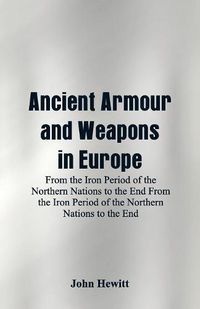 Ancient Armour and Weapons in Europe

From the Iron Period of the Northern Nations to the End From the Iron Period of the Northern Nations to the End

John Hewitt